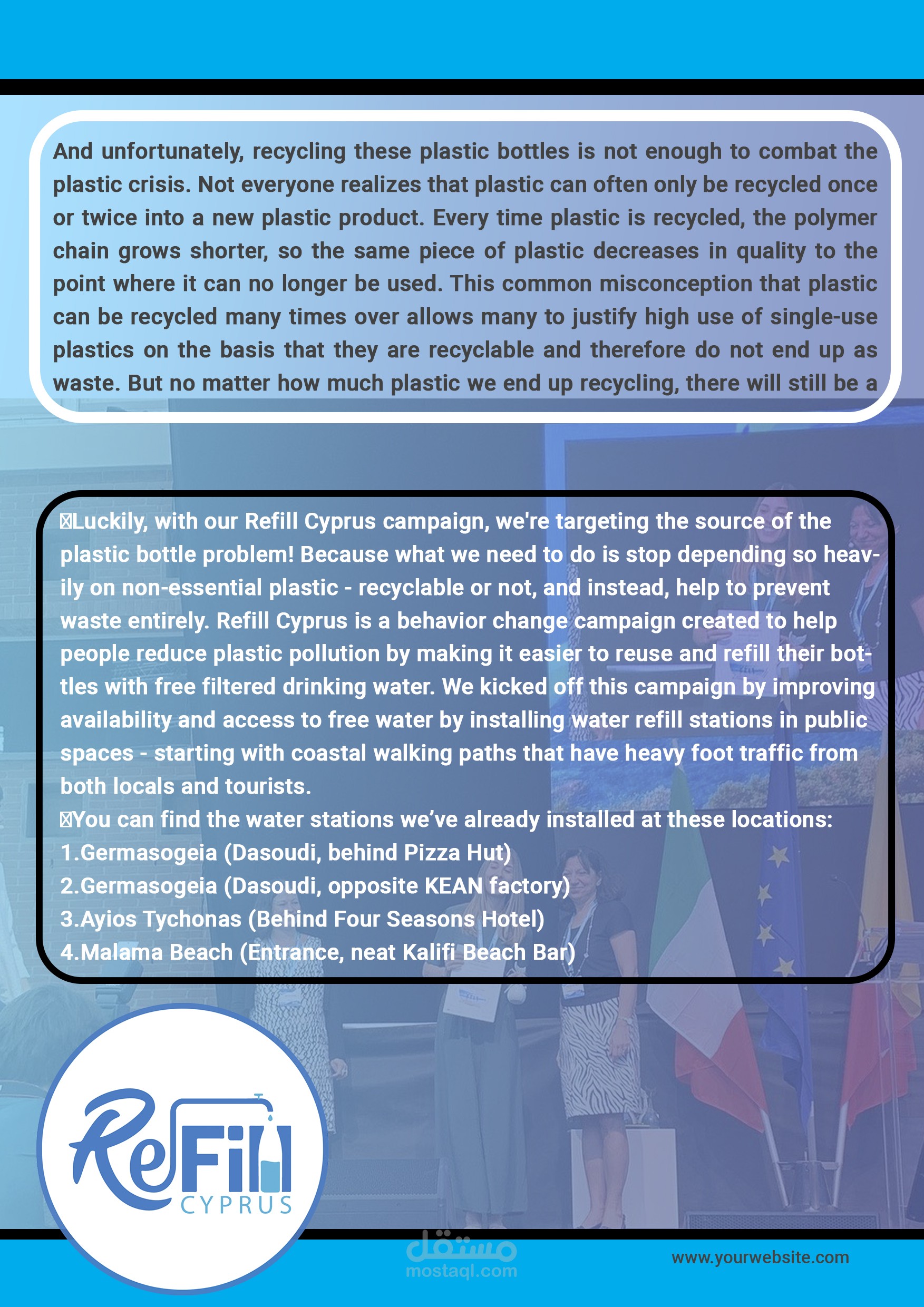 And unfortunately, recycling these plastic bottles is not enough to combat the plastic crisis. Not everyone realizes that plastic can often only be recycled once or twice into a new plastic product. Every time plastic is recycled, the polymer chain grows shorter, so the same piece of plastic decreases in quality to the point where it can no longer be used. This common misconception that plastic can be recycled many times over allows many to justify high use of single-use plastics on the basis that they are recyclable and therefore do not end up as waste. But no matter how much plastic we end up recycling, there will still be a

Luckily, with our Refill Cyprus campaign, we're targeting the source of the plastic bottle problem! Because what we need to do is stop depending so heavily on non-essential plastic - recyclable or not, and instead, help to prevent waste entirely. Refill Cyprus is a behavior change campaign created to help people reduce plastic pollution by making it easier to reuse and refill their bottles with free filtered drinking water. We kicked off this campaign by improving availability and access to free water by installing water refill stations in public spaces - starting with coastal walking paths that have heavy foot traffic from both locals and tourists.
You can find the water stations we've already installed at these locations:
1.Germasogeia (Dasoudi, behind Pizza Hut)
2.Germasogeia (Dasoudi, opposite KEAN factory)
3.Ayios Tychonas (Behind Four Seasons Hotel)
4.Malama Beach (Entrance, neat Kalifi Beach Bar)

ReFill CYPRUS

مستقل
mostaql.com

www.yourwebsite.com